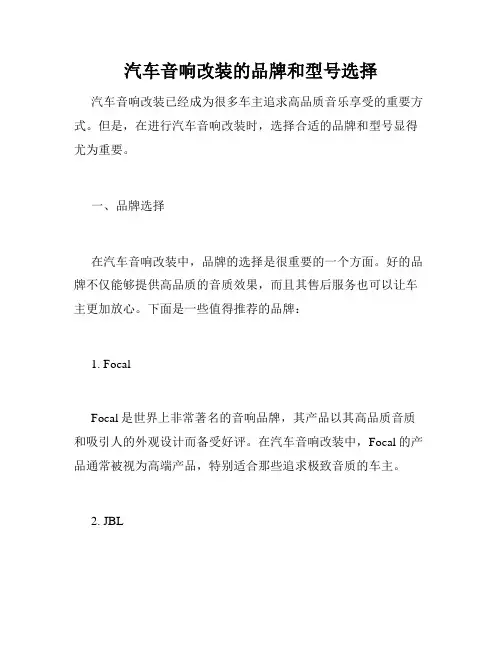 汽车音响改装的品牌和型号选择

汽车音响改装已经成为很多车主追求高品质音乐享受的重要方式。但是，在进行汽车音响改装时，选择合适的品牌和型号显得尤为重要。

一、品牌选择

在汽车音响改装中，品牌的选择是很重要的一个方面。好的品牌不仅能够提供高品质的音质效果，而且其售后服务也可以让车主更加放心。下面是一些值得推荐的品牌：

1. Focal

Focal 是世界上非常著名的音响品牌，其产品以其高品质音质和吸引人的外观设计而备受好评。在汽车音响改装中，Focal 的产品通常被视为高端产品，特别适合那些追求极致音质的车主。

2. JBL